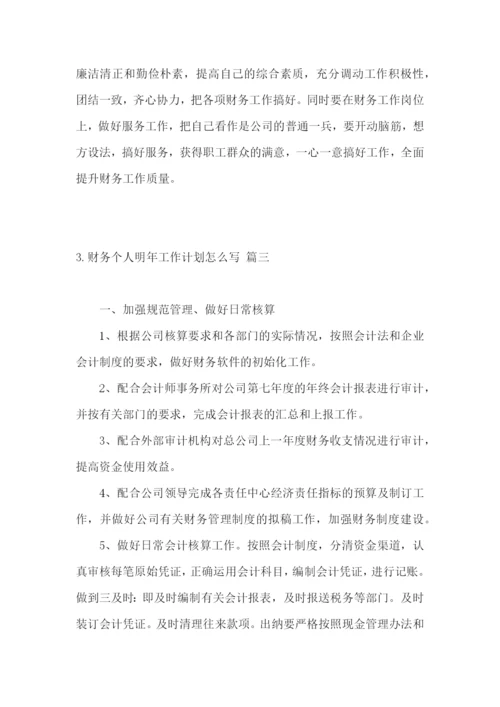 廉洁清正和勤俭朴素，提高自己的综合素质，充分调动工作积极性，团结一致，齐心协力，把各项财务工作搞好。同时要在财务工作岗位上，做好服务工作，把自己看作是公司的普通一兵，要开动脑筋，想方设法，搞好服务，获得职工群众的满意，一心一意搞好工作，全面提升财务工作质量。

3.财务个人明年工作计划怎么写 篇三

一、加强规范管理、做好日常核算

1、根据公司核算要求和各部门的实际情况，按照会计法和企业会计制度的要求，做好财务软件的初始化工作。

2、配合会计师事务所对公司第七年度的年终会计报表进行审计，并按有关部门的要求，完成会计报表的汇总和上报工作。

3、配合外部审计机构对总公司上一年度财务收支情况进行审计，提高资金使用效益。

4、配合公司领导完成各责任中心经济责任指标的预算及制订工作，并做好公司有关财务管理制度的拟稿工作，加强财务制度建设。

5、做好日常会计核算工作。按照会计制度，分清资金渠道，认真审核每笔原始凭证，正确运用会计科目，编制会计凭证，进行记账。做到三及时：即及时编制有关会计报表，及时报送税务等部门。及时装订会计凭证。及时清理往来款项。出纳要严格按照现金管理办法和